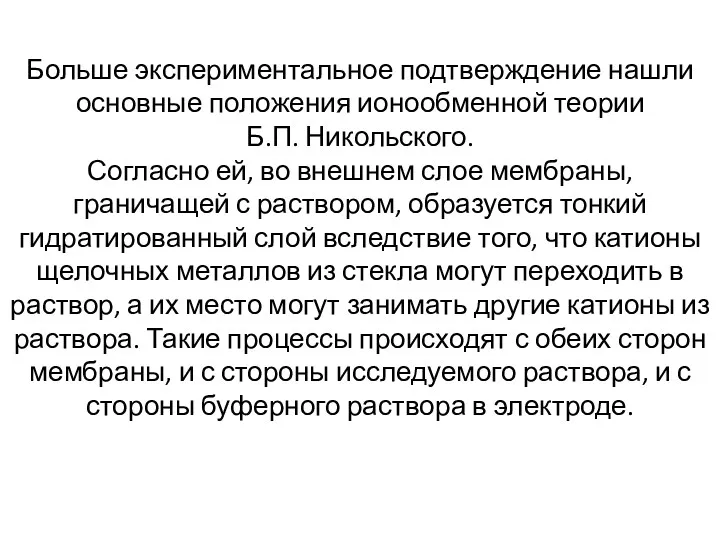 Больше экспериментальное подтверждение нашли основные положения ионообменной теории Б.П. Никольского.
Согласно ей, во внешнем слое мембраны, граничащей с раствором, образуется тонкий гидратированный слой вследствие того, что катионы щелочных металлов из стекла могут переходить в раствор, а их место могут занимать другие катионы из раствора. Такие процессы происходят с обеих сторон мембраны, и с стороны исследуемого раствора, и с стороны буферного раствора в электроде.